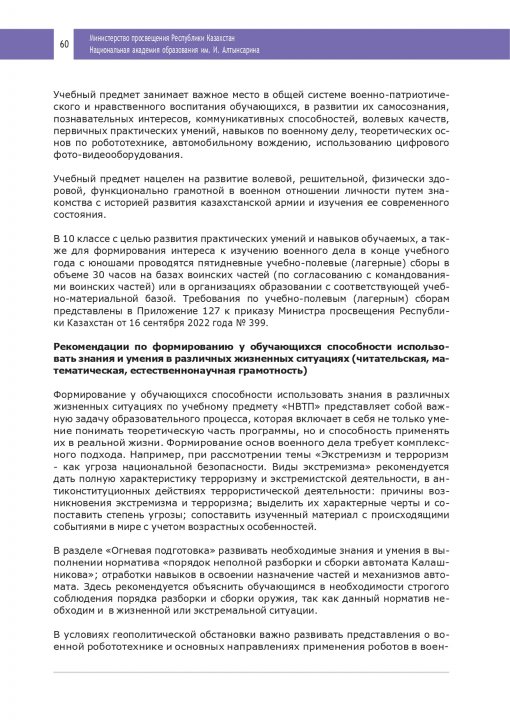 60

Министерство просвещения Республики Казахстан
Национальная академия образования им. И. Алтынсарина

Учебный предмет занимает важное место в общей системе военно-патриотического и нравственного воспитания обучающихся, в развитии их самосознания, познавательных интересов, коммуникативных способностей, волевых качеств, первичных практических умений, навыков по военному делу, теоретических основ по робототехнике, автомобильному вождению, использованию цифрового фото-видеооборудования.

Учебный предмет нацелен на развитие волевой, решительной, физически здоровой, функционально грамотной в военном отношении личности путем знакомства с историей развития казахстанской армии и изучения ее современного состояния.

В 10 классе с целью развития практических умений и навыков обучаемых, а также для формирования интереса к изучению военного дела в конце учебного года с юношами проводятся пятидневные учебно-полевые (лагерные) сборы в объеме 30 часов на базах воинских частей (по согласованию с командованиями воинских частей) или в организациях образовании с соответствующей учебно-материальной базой. Требования по учебно-полевым (лагерным) сборам представлены в Приложение 127 к приказу Министра просвещения Республики Казахстан от 16 сентября 2022 года № 399.

Рекомендации по формированию у обучающихся способности использовать знания и умения в различных жизненных ситуациях (читательская, математическая, естественнонаучная грамотность)

Формирование у обучающихся способности использовать знания в различных жизненных ситуациях по учебному предмету «НВТП» представляет собой важную задачу образовательного процесса, которая включает в себя не только умение понимать теоретическую часть программы, но и способность применять их в реальной жизни. Формирование основ военного дела требует комплексного подхода. Например, при рассмотрении темы «Экстремизм и терроризм - как угроза национальной безопасности. Виды экстремизма» рекомендуется дать полную характеристику терроризму и экстремистской деятельности, в антиконституционных действиях террористической деятельности: причины возникновения экстремизма и терроризма; выделить их характерные черты и сопоставить степень угрозы; сопоставить изученный материал с происходящими событиями в мире с учетом возрастных особенностей.

В разделе «Огневая подготовка» развивать необходимые знания и умения в выполнении норматива «порядок неполной разборки и сборки автомата Калашникова»; отработки навыков в освоении назначение частей и механизмов автомата. Здесь рекомендуется объяснить обучающимся в необходимости строгого соблюдения порядка разборки и сборки оружия, так как данный норматив необходим и в жизненной или экстремальной ситуации.

В условиях геополитической обстановки важно развивать представления о военной робототехнике и основных направлениях применения роботов в воен-